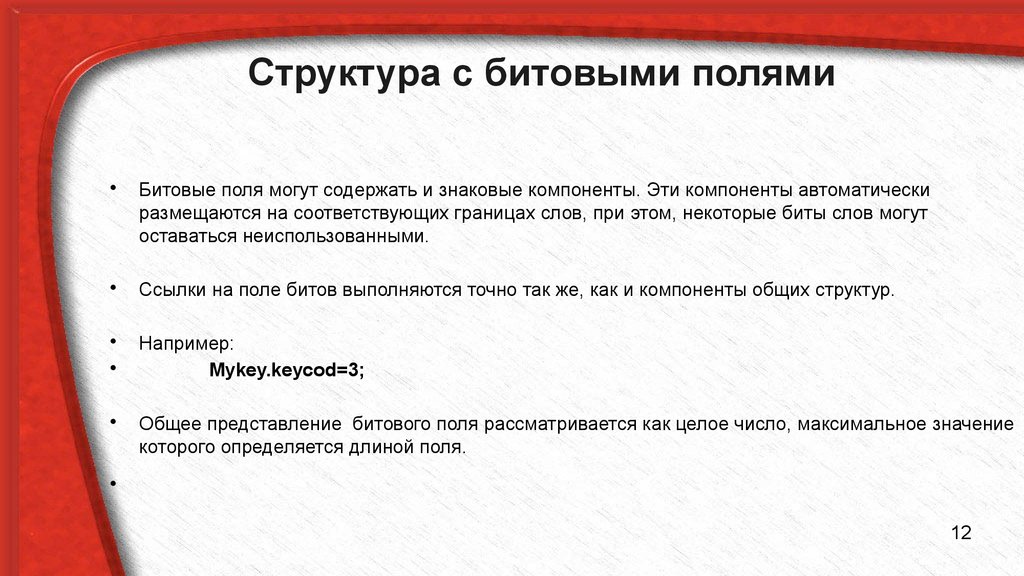 Структура с битовыми полями

• Битовые поля могут содержать и знаковые компоненты. Эти компоненты автоматически размещаются на соответствующих границах слов, при этом, некоторые биты слов могут оставаться неиспользованными.

• Ссылки на поле битов выполняются точно так же, как и компоненты общих структур.

• Например:
• Mykey.keycod=3;

• Общее представление битового поля рассматривается как целое число, максимальное значение которого определяется длиной поля.

•

12